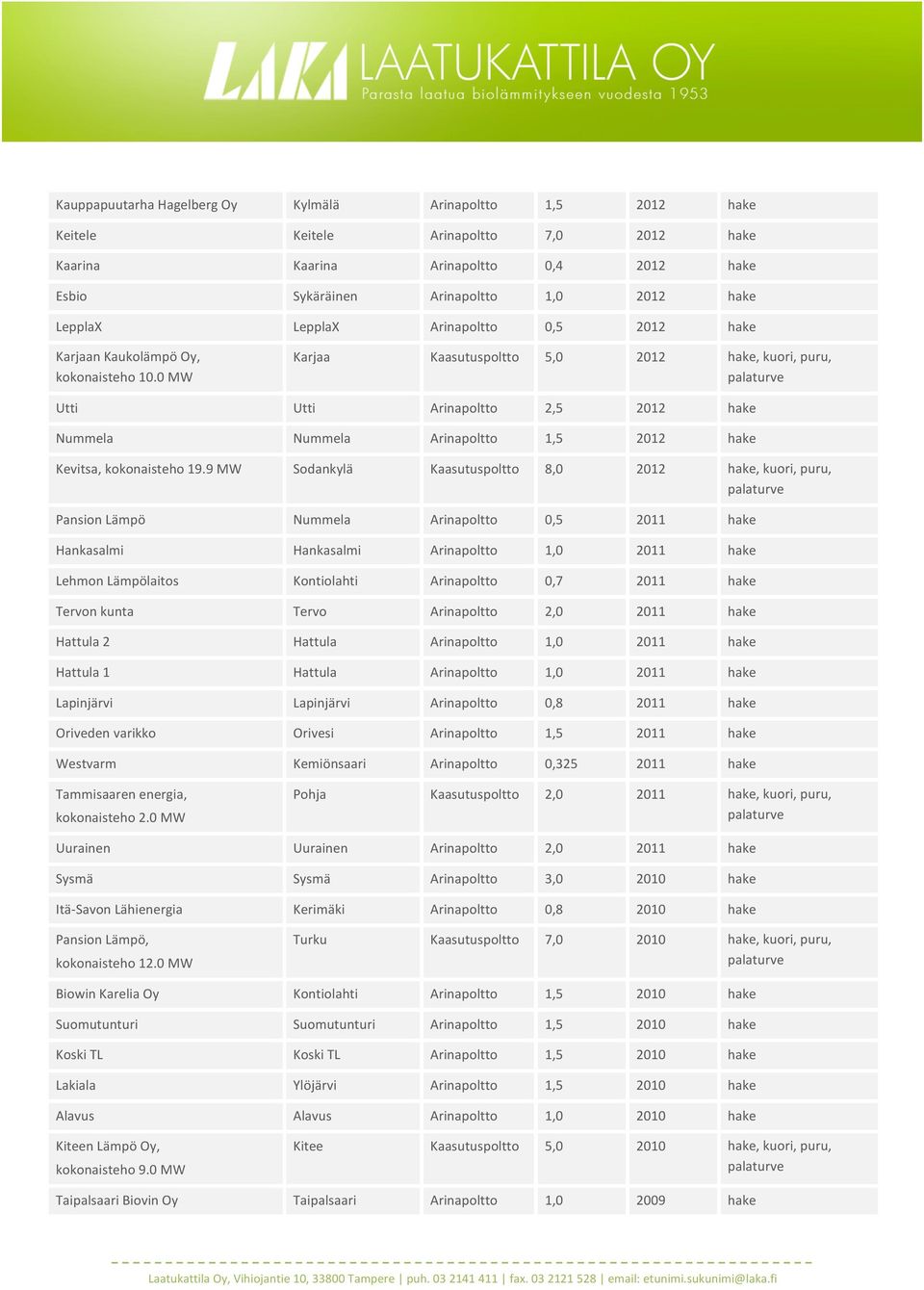 LAKA LAATUKATTILA OY
Parasta laatua biolämmitykseen vuodesta 1953

| | | | | | |
|---|---|---|---|---|---|
| Kauppapuutarha Hagelberg Oy | Kylmälä | Arinapoltto | 1,5 | 2012 | hake |
| Keitele | Keitele | Arinapoltto | 7,0 | 2012 | hake |
| Kaarina | Kaarina | Arinapoltto | 0,4 | 2012 | hake |
| Esbio | Sykäräinen | Arinapoltto | 1,0 | 2012 | hake |
| LepplaX | LepplaX | Arinapoltto | 0,5 | 2012 | hake |
| Karjaan Kaukolämpö Oy, kokonaisteho 10.0 MW | Karjaa | Kaasutuspoltto | 5,0 | 2012 | hake, kuori, puru, palaturve |
| Utti | Utti | Arinapoltto | 2,5 | 2012 | hake |
| Nummela | Nummela | Arinapoltto | 1,5 | 2012 | hake |
| Kevitsa, kokonaisteho 19.9 MW | Sodankylä | Kaasutuspoltto | 8,0 | 2012 | hake, kuori, puru, palaturve |
| Pansion Lämpö | Nummela | Arinapoltto | 0,5 | 2011 | hake |
| Hankasalmi | Hankasalmi | Arinapoltto | 1,0 | 2011 | hake |
| Lehmon Lämpölaitos | Kontiolahti | Arinapoltto | 0,7 | 2011 | hake |
| Tervon kunta | Tervo | Arinapoltto | 2,0 | 2011 | hake |
| Hattula 2 | Hattula | Arinapoltto | 1,0 | 2011 | hake |
| Hattula 1 | Hattula | Arinapoltto | 1,0 | 2011 | hake |
| Lapinjärvi | Lapinjärvi | Arinapoltto | 0,8 | 2011 | hake |
| Oriveden varikko | Orivesi | Arinapoltto | 1,5 | 2011 | hake |
| Westvarm | Kemiönsaari | Arinapoltto | 0,325 | 2011 | hake |
| Tammisaaren energia, kokonaisteho 2.0 MW | Pohja | Kaasutuspoltto | 2,0 | 2011 | hake, kuori, puru, palaturve |
| Uurainen | Uurainen | Arinapoltto | 2,0 | 2011 | hake |
| Sysmä | Sysmä | Arinapoltto | 3,0 | 2010 | hake |
| Itä-Savon Lähienergia | Kerimäki | Arinapoltto | 0,8 | 2010 | hake |
| Pansion Lämpö, kokonaisteho 12.0 MW | Turku | Kaasutuspoltto | 7,0 | 2010 | hake, kuori, puru, palaturve |
| Biowin Karelia Oy | Kontiolahti | Arinapoltto | 1,5 | 2010 | hake |
| Suomutunturi | Suomutunturi | Arinapoltto | 1,5 | 2010 | hake |
| Koski TL | Koski TL | Arinapoltto | 1,5 | 2010 | hake |
| Lakiala | Ylöjärvi | Arinapoltto | 1,5 | 2010 | hake |
| Alavus | Alavus | Arinapoltto | 1,0 | 2010 | hake |
| Kiteen Lämpö Oy, kokonaisteho 9.0 MW | Kitee | Kaasutuspoltto | 5,0 | 2010 | hake, kuori, puru, palaturve |
| Taipalsaari Biovin Oy | Taipalsaari | Arinapoltto | 1,0 | 2009 | hake |

Laatukattila Oy, Vihiojantie 10, 33800 Tampere | puh. 03 2141 411 | fax. 03 2121 528 | email: etunimi.sukunimi@laka.fi